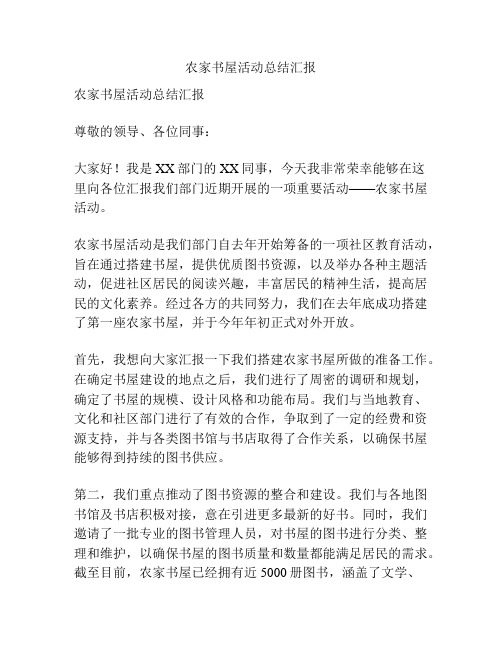 农家书屋活动总结汇报

农家书屋活动总结汇报

尊敬的领导、各位同事：

大家好！我是XX部门的XX同事，今天我非常荣幸能够在这里向各位汇报我们部门近期开展的一项重要活动——农家书屋活动。

农家书屋活动是我们部门自去年开始筹备的一项社区教育活动，旨在通过搭建书屋，提供优质图书资源，以及举办各种主题活动，促进社区居民的阅读兴趣，丰富居民的精神生活，提高居民的文化素养。经过各方的共同努力，我们在去年底成功搭建了第一座农家书屋，并于今年年初正式对外开放。

首先，我想向大家汇报一下我们搭建农家书屋所做的准备工作。在确定书屋建设的地点之后，我们进行了周密的调研和规划，确定了书屋的规模、设计风格和功能布局。我们与当地教育、文化和社区部门进行了有效的合作，争取到了一定的经费和资源支持，并与各类图书馆与书店取得了合作关系，以确保书屋能够得到持续的图书供应。

第二，我们重点推动了图书资源的整合和建设。我们与各地图书馆及书店积极对接，意在引进更多最新的好书。同时，我们邀请了一批专业的图书管理人员，对书屋的图书进行分类、整理和维护，以确保书屋的图书质量和数量都能满足居民的需求。截至目前，农家书屋已经拥有近5000册图书，涵盖了文学、